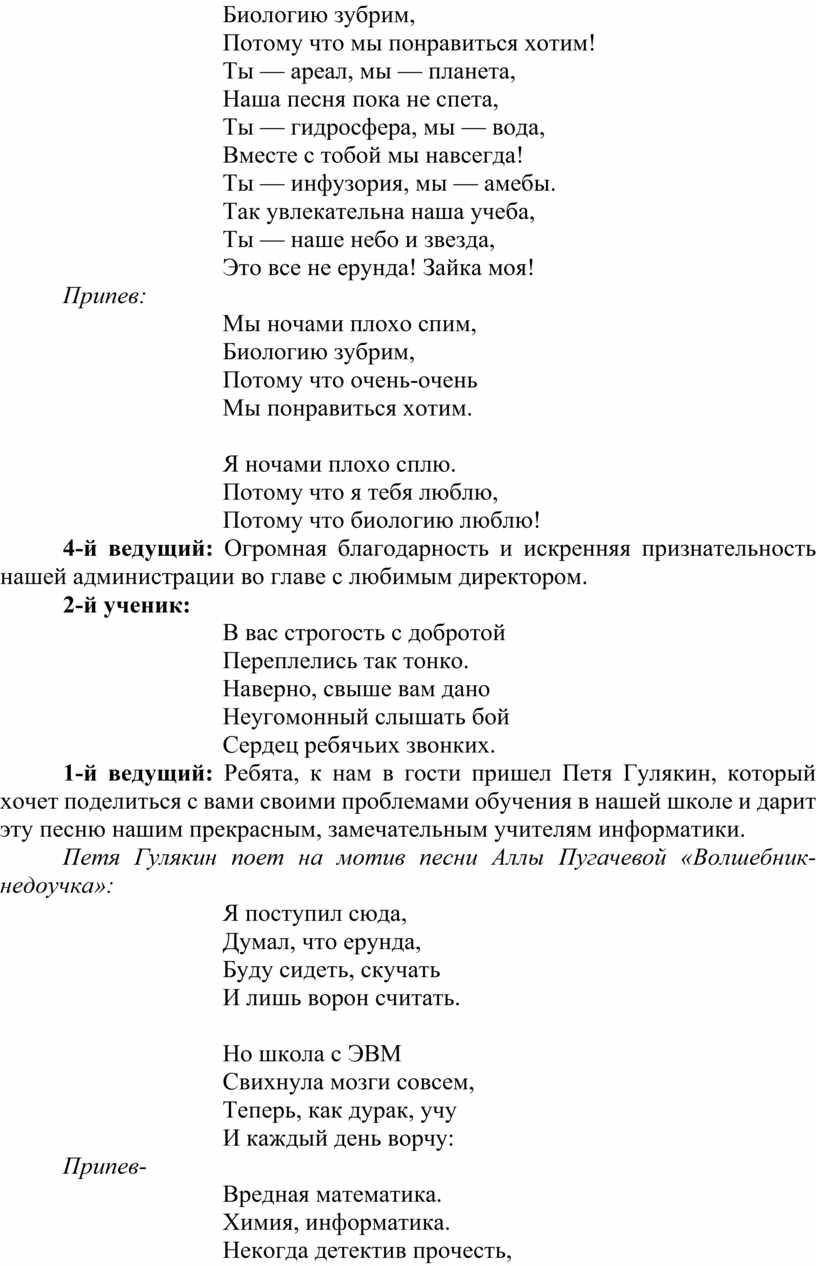 Биологию зубрим,
Потому что мы понравиться хотим!
Ты — ареал, мы — планета,
Наша песня пока не спета,
Ты — гидросфера, мы — вода,
Вместе с тобой мы навсегда!
Ты — инфузория, мы — амебы.
Так увлекательна наша учеба,
Ты — наше небо и звезда,
Это все не ерунда! Зайка моя!

Припев:

Мы ночами плохо спим,
Биологию зубрим,
Потому что очень-очень
Мы понравиться хотим.

Я ночами плохо сплю.
Потому что я тебя люблю,
Потому что биологию люблю!

4-й ведущий: Огромная благодарность и искренняя признательность нашей администрации во главе с любимым директором.

2-й ученик:

В вас строгость с добротой
Переплелись так тонко.
Наверно, свыше вам дано
Неугомонный слышать бой
Сердец ребячьих звонких.

1-й ведущий: Ребята, к нам в гости пришел Петя Гулякин, который хочет поделиться с вами своими проблемами обучения в нашей школе и дарит эту песню нашим прекрасным, замечательным учителям информатики.

Петя Гулякин поет на мотив песни Аллы Пугачевой «Волшебник-недоучка»:

Я поступил сюда,
Думал, что ерунда,
Буду сидеть, скучать
И лишь ворон считать.

Но школа с ЭВМ
Свихнула мозги совсем,
Теперь, как дурак, учу
И каждый день ворчу:

Припев-

Вредная математика.
Химия, информатика.
Некогда детектив прочесть,